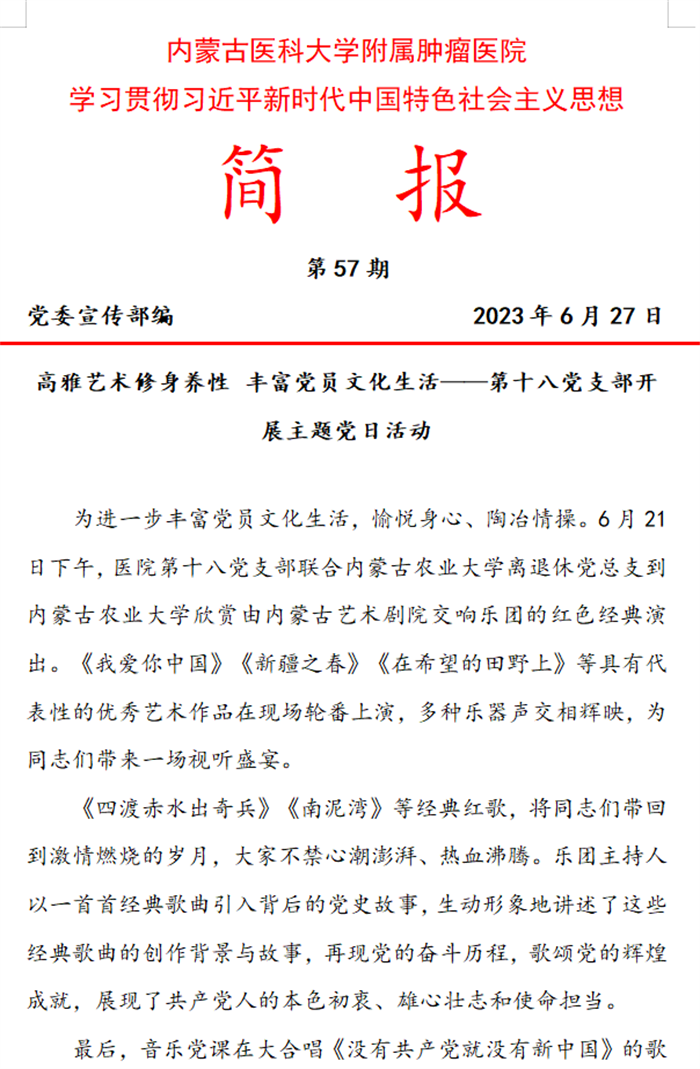 内蒙古医科大学附属肿瘤医院
学习贯彻习近平新时代中国特色社会主义思想

简 报

第 57 期

党委宣传部编 2023 年 6 月 27 日

高雅艺术修身养性 丰富党员文化生活——第十八党支部开展主题党日活动

为进一步丰富党员文化生活，愉悦身心、陶冶情操。6 月 21 日下午，医院第十八党支部联合内蒙古农业大学离退休党总支到内蒙古农业大学欣赏由内蒙古艺术剧院交响乐团的红色经典演出。《我爱你中国》《新疆之春》《在希望的田野上》等具有代表性的优秀艺术作品在现场轮番上演，多种乐器声交相辉映，为同志们带来一场视听盛宴。

《四渡赤水出奇兵》《南泥湾》等经典红歌，将同志们带回到激情燃烧的岁月，大家不禁心潮澎湃、热血沸腾。乐团主持人以一首首经典歌曲引入背后的党史故事，生动形象地讲述了这些经典歌曲的创作背景与故事，再现党的奋斗历程，歌颂党的辉煌成就，展现了共产党人的本色初衷、雄心壮志和使命担当。

最后，音乐党课在大合唱《没有共产党就没有新中国》的歌